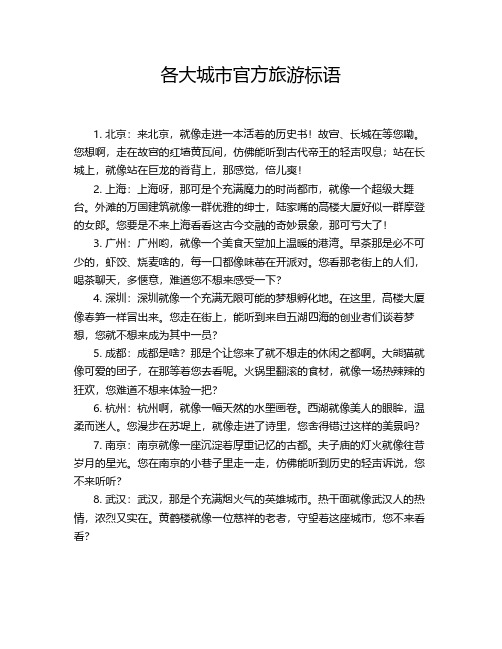 各大城市官方旅游标语

1. 北京：来北京，就像走进一本活着的历史书！故宫、长城在等您嘞。您想啊，走在故宫的红墙黄瓦间，仿佛能听到古代帝王的轻声叹息；站在长城上，就像站在巨龙的脊背上，那感觉，倍儿爽！

2. 上海：上海呀，那可是个充满魔力的时尚都市，就像一个超级大舞台。外滩的万国建筑就像一群优雅的绅士，陆家嘴的高楼大厦好似一群摩登的女郎。您要是不来上海看看这古今交融的奇妙景象，那可亏大了！

3. 广州：广州哟，就像一个美食天堂加上温暖的港湾。早茶那是必不可少的，虾饺、烧麦啥的，每一口都像味蕾在开派对。您看那老街上的人们，喝茶聊天，多惬意，难道您不想来感受一下？

4. 深圳：深圳就像一个充满无限可能的梦想孵化地。在这里，高楼大厦像春笋一样冒出来。您走在街上，能听到来自五湖四海的创业者们谈着梦想，您就不想来成为其中一员？

5. 成都：成都是啥？那是个让您来了就不想走的休闲之都啊。大熊猫就像可爱的团子，在那等着您去看呢。火锅里翻滚的食材，就像一场热辣辣的狂欢，您难道不想来体验一把？

6. 杭州：杭州啊，就像一幅天然的水墨画卷。西湖就像美人的眼眸，温柔而迷人。您漫步在苏堤上，就像走进了诗里，您舍得错过这样的美景吗？

7. 南京：南京就像一座沉淀着厚重记忆的古都。夫子庙的灯火就像往昔岁月的星光。您在南京的小巷子里走一走，仿佛能听到历史的轻声诉说，您不来听听？

8. 武汉：武汉，那是个充满烟火气的英雄城市。热干面就像武汉人的热情，浓烈又实在。黄鹤楼就像一位慈祥的老者，守望着这座城市，您不来看看？